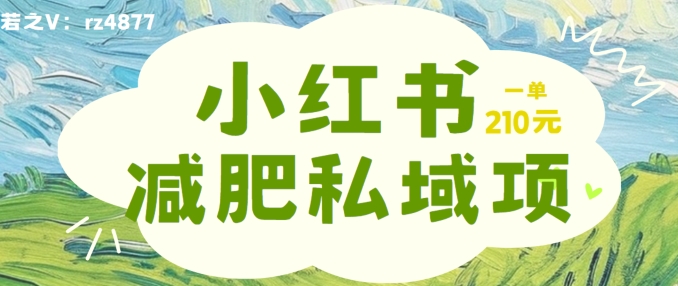 若之V：rz4877

小红书
一单
210元
减肥私域项